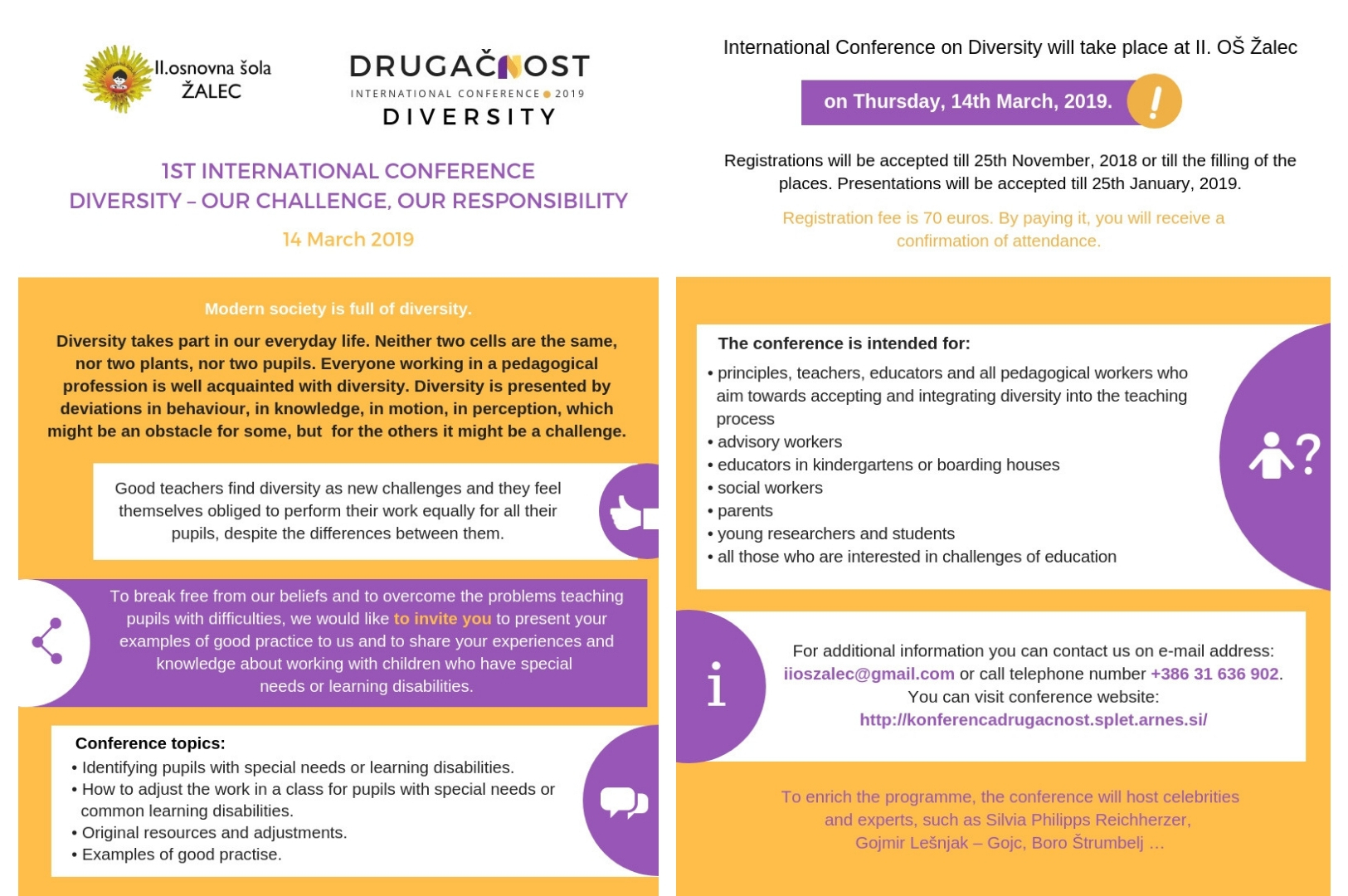 II.osnovna šola
ŽALEC

DRUGAČNOST
INTERNATIONAL CONFERENCE 2019
DIVERSITY

1ST INTERNATIONAL CONFERENCE
DIVERSITY – OUR CHALLENGE, OUR RESPONSIBILITY

14 March 2019

Modern society is full of diversity.

Diversity takes part in our everyday life. Neither two cells are the same, nor two plants, nor two pupils. Everyone working in a pedagogical profession is well acquainted with diversity. Diversity is presented by deviations in behaviour, in knowledge, in motion, in perception, which might be an obstacle for some, but for the others it might be a challenge.

Good teachers find diversity as new challenges and they feel themselves obliged to perform their work equally for all their pupils, despite the differences between them.

To break free from our beliefs and to overcome the problems teaching pupils with difficulties, we would like to invite you to present your examples of good practice to us and to share your experiences and knowledge about working with children who have special needs or learning disabilities.

Conference topics:
• Identifying pupils with special needs or learning disabilities.
• How to adjust the work in a class for pupils with special needs or common learning disabilities.
• Original resources and adjustments.
• Examples of good practise.

International Conference on Diversity will take place at II. OŠ Žalec

on Thursday, 14th March, 2019.

!

Registrations will be accepted till 25th November, 2018 or till the filling of the places. Presentations will be accepted till 25th January, 2019.

Registration fee is 70 euros. By paying it, you will receive a confirmation of attendance.

The conference is intended for:
• principles, teachers, educators and all pedagogical workers who aim towards accepting and integrating diversity into the teaching process
• advisory workers
• educators in kindergartens or boarding houses
• social workers
• parents
• young researchers and students
• all those who are interested in challenges of education

?

i

For additional information you can contact us on e-mail address: iioszalec@gmail.com or call telephone number +386 31 636 902. You can visit conference website:
http://konferencadrugacnost.splet.arnes.si/

To enrich the programme, the conference will host celebrities and experts, such as Silvia Philipps Reichherzer, Gojmir Lešnjak – Gojc, Boro Štrumbelj ...